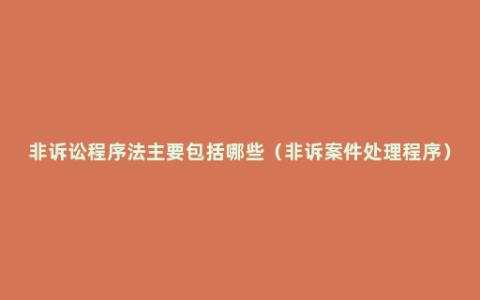 非诉讼程序法主要包括哪些（非诉案件处理程序）